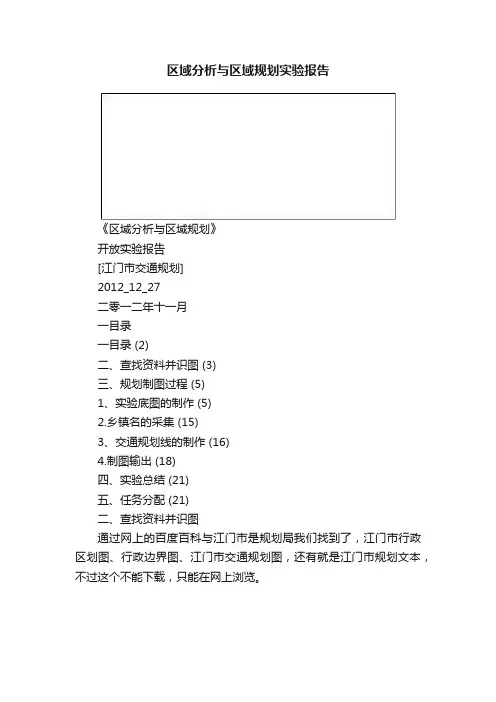 区域分析与区域规划实验报告

《区域分析与区域规划》

开放实验报告

[江门市交通规划]

2012_12_27

二零一二年十一月

一目录

一目录 (2)

二、查找资料并识图 (3)

三、规划制图过程 (5)

1、实验底图的制作 (5)

2.乡镇名的采集 (15)

3、交通规划线的制作 (16)

4.制图输出 (18)

四、实验总结 (21)

五、任务分配 (21)

二、查找资料并识图

通过网上的百度百科与江门市是规划局我们找到了，江门市行政区划图、行政边界图、江门市交通规划图，还有就是江门市规划文本，不过这个不能下载，只能在网上浏览。